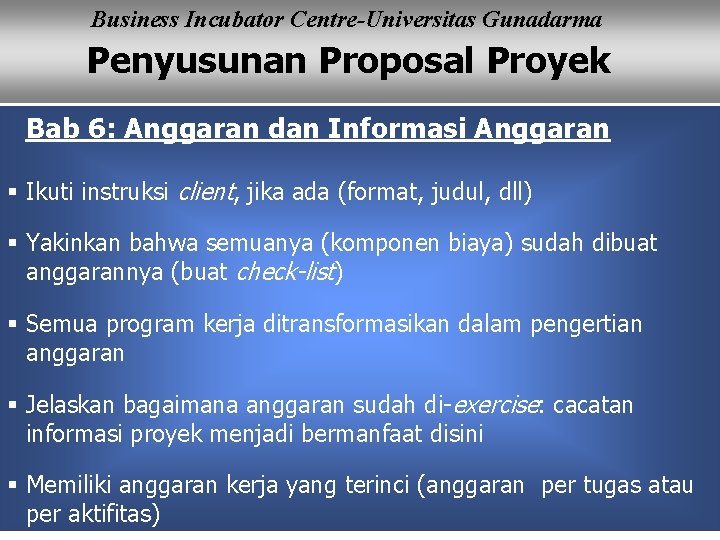 Business Incubator Centre-Universitas Gunadarma

Penyusunan Proposal Proyek

Bab 6: Anggaran dan Informasi Anggaran

▪ Ikuti instruksi client, jika ada (format, judul, dll)

▪ Yakinkan bahwa semuanya (komponen biaya) sudah dibuat anggarannya (buat check-list)

▪ Semua program kerja ditransformasikan dalam pengertian anggaran

▪ Jelaskan bagaimana anggaran sudah di-exercise: cacatan informasi proyek menjadi bermanfaat disini

▪ Memiliki anggaran kerja yang terinci (anggaran per tugas atau per aktifitas)